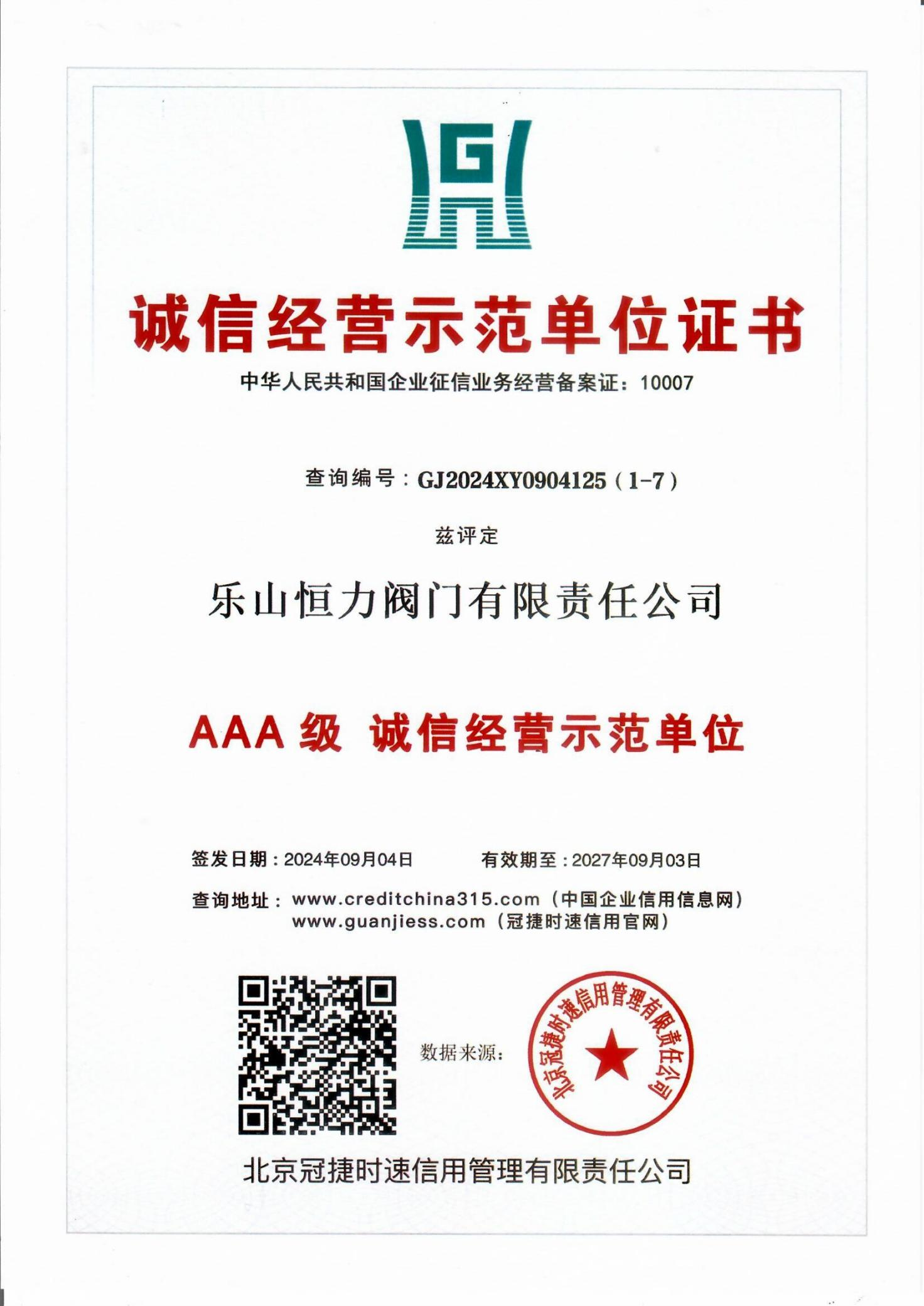 G

诚信经营示范单位证书

中华人民共和国企业征信业务经营备案证：10007

查询编号：GJ2024XY0904125（1-7）

兹评定

乐山恒力阀门有限责任公司

AAA 级 诚信经营示范单位

签发日期：2024年09月04日　　有效期至：2027年09月03日

查询地址：www.creditchina315.com（中国企业信用信息网）
www.guanjiess.com（冠捷时速信用官网）

数据来源：

北京冠捷时速信用管理有限责任公司

北京冠捷时速信用管理有限责任公司